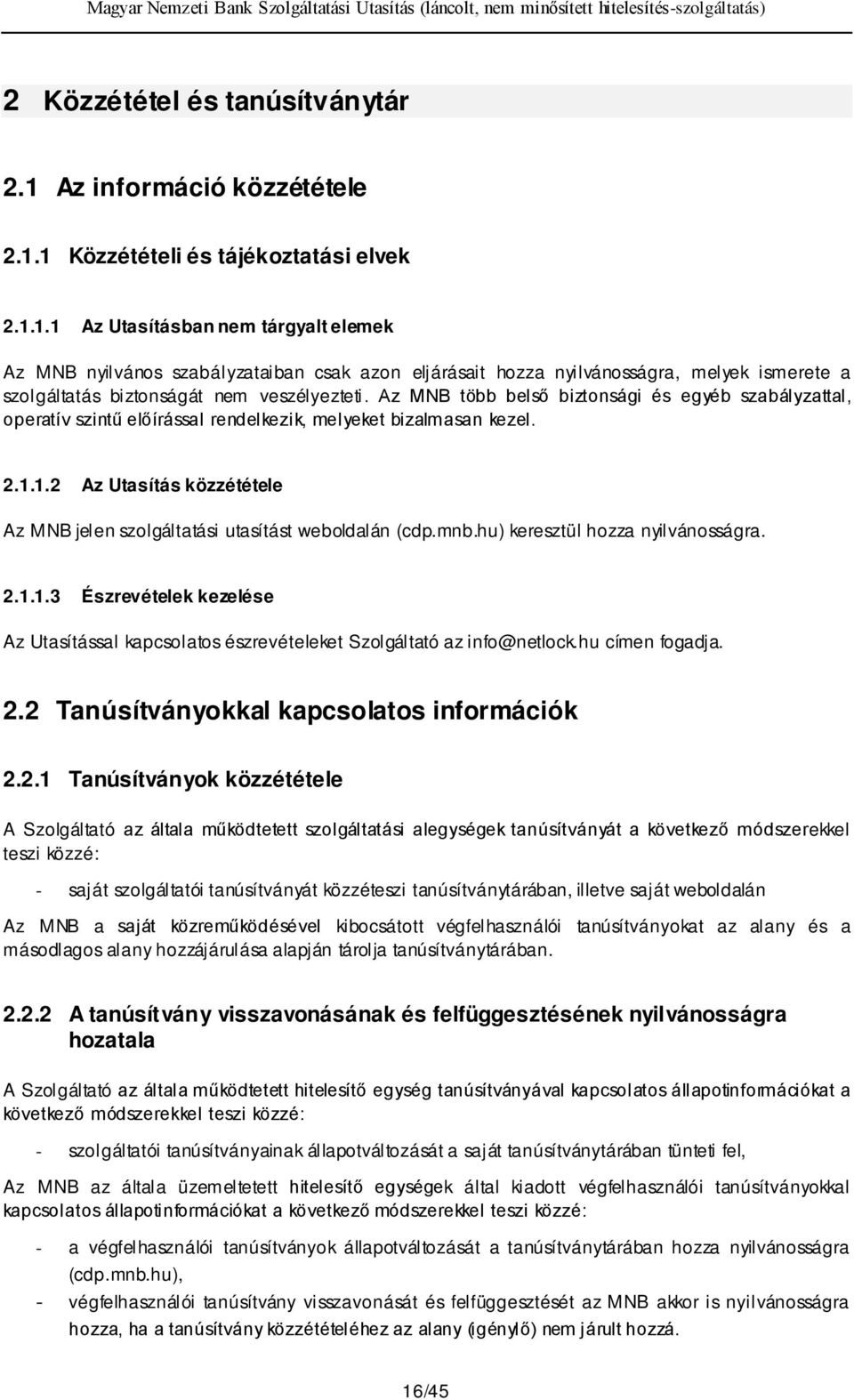 Magyar Nemzeti Bank Szolgáltatási Utasítás (láncolt, nem minősített hitelesítés-szolgáltatás)

2 Közzététel és tanúsítványtár

2.1 Az információ közzététele

2.1.1 Közzétételi és tájékoztatási elvek

2.1.1.1 Az Utasításban nem tárgyalt elemek

Az MNB nyilvános szabályzataiban csak azon eljárásait hozza nyilvánosságra, melyek ismerete a szolgáltatás biztonságát nem veszélyezteti. Az MNB több belső biztonsági és egyéb szabályzattal, operatív szintű előírással rendelkezik, melyeket bizalmasan kezel.

2.1.1.2 Az Utasítás közzététele

Az MNB jelen szolgáltatási utasítást weboldalán (cdp.mnb.hu) keresztül hozza nyilvánosságra.

2.1.1.3 Észrevételek kezelése

Az Utasítással kapcsolatos észrevételeket Szolgáltató az info@netlock.hu címen fogadja.

2.2 Tanúsítványokkal kapcsolatos információk

2.2.1 Tanúsítványok közzététele

A Szolgáltató az általa működtetett szolgáltatási alegységek tanúsítványát a következő módszerekkel teszi közzé:

- saját szolgáltatói tanúsítványát közzéteszi tanúsítványtárában, illetve saját weboldalán

Az MNB a saját közreműködésével kibocsátott végfelhasználói tanúsítványokat az alany és a másodlagos alany hozzájárulása alapján tárolja tanúsítványtárában.

2.2.2 A tanúsítvány visszavonásának és felfüggesztésének nyilvánosságra hozatala

A Szolgáltató az általa működtetett hitelesítő egység tanúsítványával kapcsolatos állapotinformációkat a következő módszerekkel teszi közzé:

- szolgáltatói tanúsítványainak állapotváltozását a saját tanúsítványtárában tünteti fel,

Az MNB az általa üzemeltetett hitelesítő egységek által kiadott végfelhasználói tanúsítványokkal kapcsolatos állapotinformációkat a következő módszerekkel teszi közzé:

- a végfelhasználói tanúsítványok állapotváltozását a tanúsítványtárában hozza nyilvánosságra (cdp.mnb.hu),
- végfelhasználói tanúsítvány visszavonását és felfüggesztését az MNB akkor is nyilvánosságra hozza, ha a tanúsítvány közzétételéhez az alany (igénylő) nem járult hozzá.

16/45